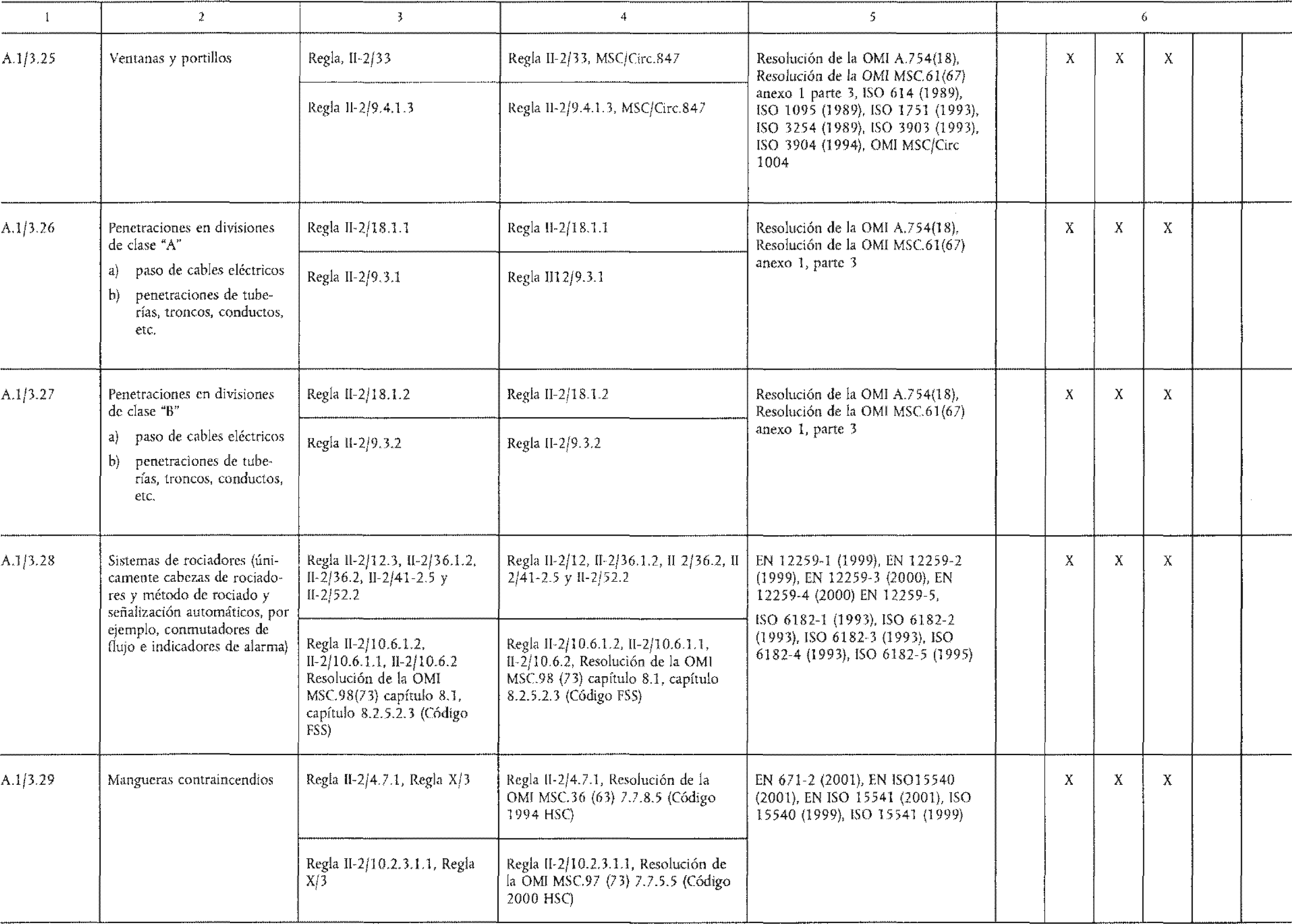 | 1 | 2 | 3 | 4 | 5 | 6 | | | | | |
|---|---|---|---|---|---|---|---|---|---|---|
| A.1/3.25 | Ventanas y portillos | Regla, II-2/33 | Regla II-2/33, MSC/Circ.847 | Resolución de la OMI A.754(18), Resolución de la OMI MSC.61(67) anexo 1 parte 3, ISO 614 (1989), ISO 1095 (1989), ISO 1751 (1993), ISO 3254 (1989), ISO 3903 (1993), ISO 3904 (1994), OMI MSC/Circ 1004 | | X | X | X | | |
| | | Regla II-2/9.4.1.3 | Regla II-2/9.4.1.3, MSC/Circ.847 | | | | | | | |
| A.1/3.26 | Penetraciones en divisiones de clase "A" a) paso de cables eléctricos b) penetraciones de tuberías, troncos, conductos, etc. | Regla II-2/18.1.1 | Regla II-2/18.1.1 | Resolución de la OMI A.754(18), Resolución de la OMI MSC.61(67) anexo 1, parte 3 | | X | X | X | | |
| | | Regla II-2/9.3.1 | Regla II12/9.3.1 | | | | | | | |
| A.1/3.27 | Penetraciones en divisiones de clase "B" a) paso de cables eléctricos b) penetraciones de tuberías, troncos, conductos, etc. | Regla II-2/18.1.2 | Regla II-2/18.1.2 | Resolución de la OMI A.754(18), Resolución de la OMI MSC.61(67) anexo 1, parte 3 | | X | X | X | | |
| | | Regla II-2/9.3.2 | Regla II-2/9.3.2 | | | | | | | |
| A.1/3.28 | Sistemas de rociadores (únicamente cabezas de rociadores y método de rociado y señalización automáticos, por ejemplo, conmutadores de flujo e indicadores de alarma) | Regla II-2/12.3, II-2/36.1.2, II-2/36.2, II-2/41-2.5 y II-2/52.2 | Regla II-2/12, II-2/36.1.2, II 2/36.2, II 2/41-2.5 y II-2/52.2 | EN 12259-1 (1999), EN 12259-2 (1999), EN 12259-3 (2000), EN 12259-4 (2000) EN 12259-5, ISO 6182-1 (1993), ISO 6182-2 (1993), ISO 6182-3 (1993), ISO 6182-4 (1993), ISO 6182-5 (1995) | | X | X | X | | |
| | | Regla II-2/10.6.1.2, II-2/10.6.1.1, II-2/10.6.2 Resolución de la OMI MSC.98(73) capítulo 8.1, capítulo 8.2.5.2.3 (Código FSS) | Regla II-2/10.6.1.2, II-2/10.6.1.1, II-2/10.6.2, Resolución de la OMI MSC.98 (73) capítulo 8.1, capítulo 8.2.5.2.3 (Código FSS) | | | | | | | |
| A.1/3.29 | Mangueras contraincendios | Regla II-2/4.7.1, Regla X/3 | Regla II-2/4.7.1, Resolución de la OMI MSC.36 (63) 7.7.8.5 (Código 1994 HSC) | EN 671-2 (2001), EN ISO15540 (2001), EN ISO 15541 (2001), ISO 15540 (1999), ISO 15541 (1999) | | X | X | X | | |
| | | Regla II-2/10.2.3.1.1, Regla X/3 | Regla II-2/10.2.3.1.1, Resolución de la OMI MSC.97 (73) 7.7.5.5 (Código 2000 HSC) | | | | | | | |